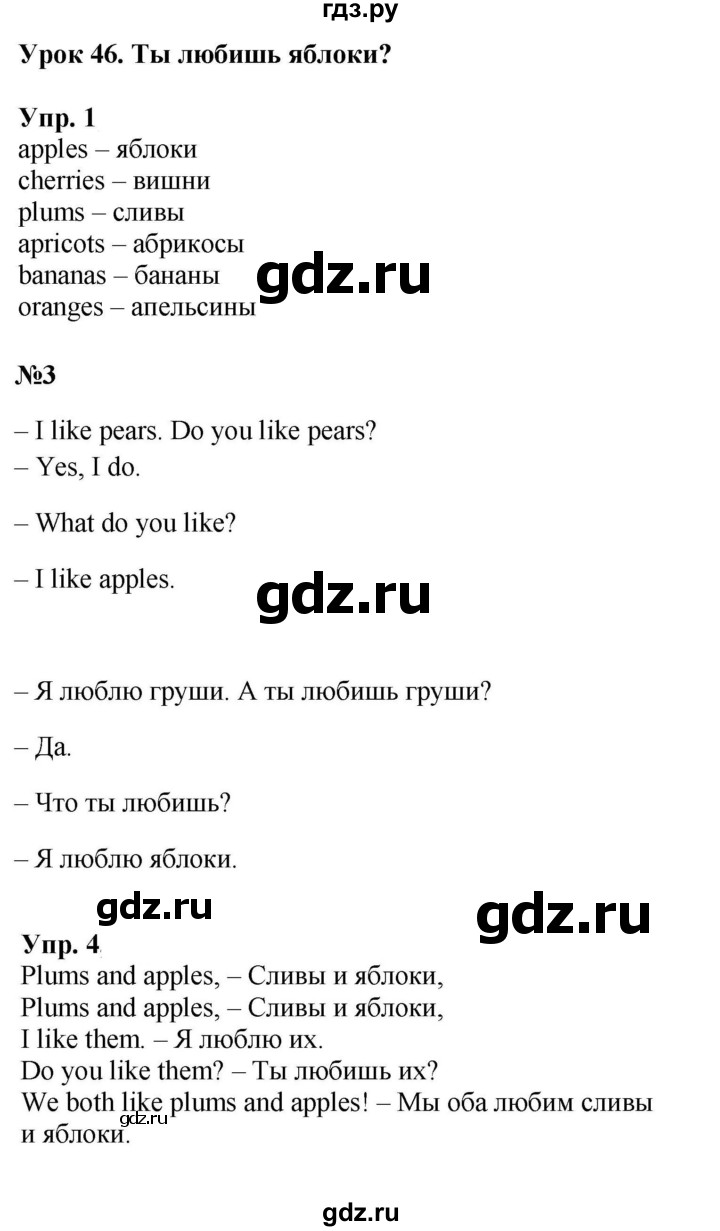 гдз.ру

Урок 46. Ты любишь яблоки?

Упр. 1
apples – яблоки
cherries – вишни
plums – сливы
apricots – абрикосы
bananas – бананы
oranges – апельсины

gdz.ru

№3

– I like pears. Do you like pears?
– Yes, I do.

– What do you like?

– I like apples.

gdz.ru

– Я люблю груши. А ты любишь груши?

– Да.

– Что ты любишь?

– Я люблю яблоки.

gdz.ru

gdz.ru

Упр. 4
Plums and apples, – Сливы и яблоки,
Plums and apples, – Сливы и яблоки,
I like them. – Я люблю их.
Do you like them? – Ты любишь их?
We both like plums and apples! – Мы оба любим сливы и яблоки.

gdz.ru

gdz.ru